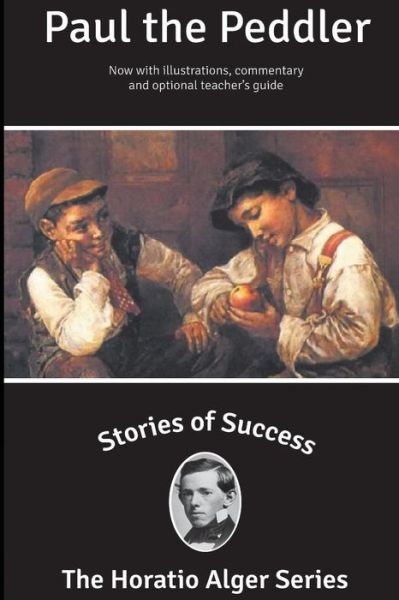 Paul the Peddler

Now with illustrations, commentary and optional teacher's guide

Stories of Success

The Horatio Alger Series